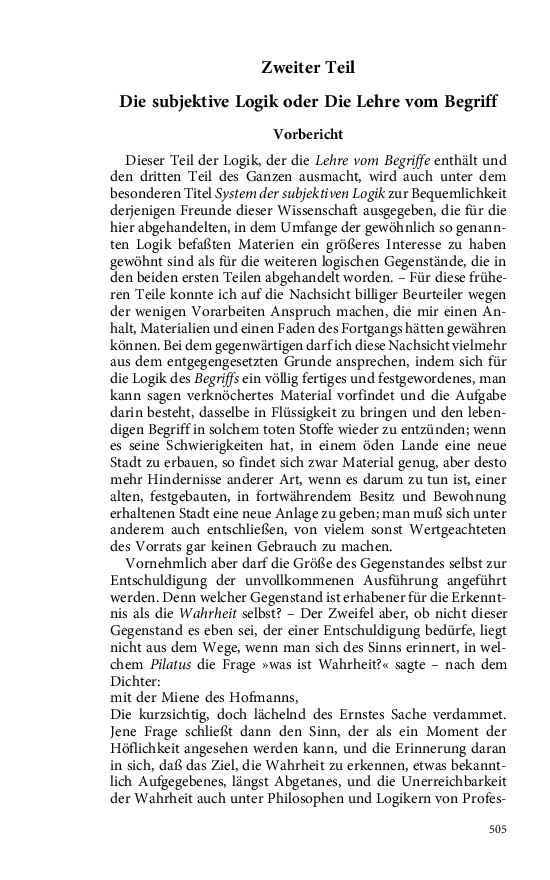 Zweiter Teil

Die subjektive Logik oder Die Lehre vom Begriff

Vorbericht

Dieser Teil der Logik, der die Lehre vom Begriffe enthält und den dritten Teil des Ganzen ausmacht, wird auch unter dem besonderen Titel System der subjektiven Logik zur Bequemlichkeit derjenigen Freunde dieser Wissenschaft ausgegeben, die für die hier abgehandelten, in dem Umfange der gewöhnlich so genannten Logik befaßten Materien ein größeres Interesse zu haben gewöhnt sind als für die weiteren logischen Gegenstände, die in den beiden ersten Teilen abgehandelt worden. – Für diese früheren Teile konnte ich auf die Nachsicht billiger Beurteiler wegen der wenigen Vorarbeiten Anspruch machen, die mir einen Anhalt, Materialien und einen Faden des Fortgangs hätten gewähren können. Bei dem gegenwärtigen darf ich diese Nachsicht vielmehr aus dem entgegengesetzten Grunde ansprechen, indem sich für die Logik des Begriffs ein völlig fertiges und festgewordenes, man kann sagen verknöchertes Material vorfindet und die Aufgabe darin besteht, dasselbe in Flüssigkeit zu bringen und den lebendigen Begriff in solchem toten Stoffe wieder zu entzünden; wenn es seine Schwierigkeiten hat, in einem öden Lande eine neue Stadt zu erbauen, so findet sich zwar Material genug, aber desto mehr Hindernisse anderer Art, wenn es darum zu tun ist, einer alten, festgebauten, in fortwährendem Besitz und Bewohnung erhaltenen Stadt eine neue Anlage zu geben; man muß sich unter anderem auch entschließen, von vielem sonst Wertgeachteten des Vorrats gar keinen Gebrauch zu machen.

Vornehmlich aber darf die Größe des Gegenstandes selbst zur Entschuldigung der unvollkommenen Ausführung angeführt werden. Denn welcher Gegenstand ist erhabener für die Erkenntnis als die Wahrheit selbst? – Der Zweifel aber, ob nicht dieser Gegenstand es eben sei, der einer Entschuldigung bedürfe, liegt nicht aus dem Wege, wenn man sich des Sinns erinnert, in welchem Pilatus die Frage »was ist Wahrheit?« sagte – nach dem Dichter:
mit der Miene des Hofmanns,
Die kurzsichtig, doch lächelnd des Ernstes Sache verdammet.
Jene Frage schließt dann den Sinn, der als ein Moment der Höflichkeit angesehen werden kann, und die Erinnerung daran in sich, daß das Ziel, die Wahrheit zu erkennen, etwas bekanntlich Aufgegebenes, längst Abgetanes, und die Unerreichbarkeit der Wahrheit auch unter Philosophen und Logikern von Profes-

505